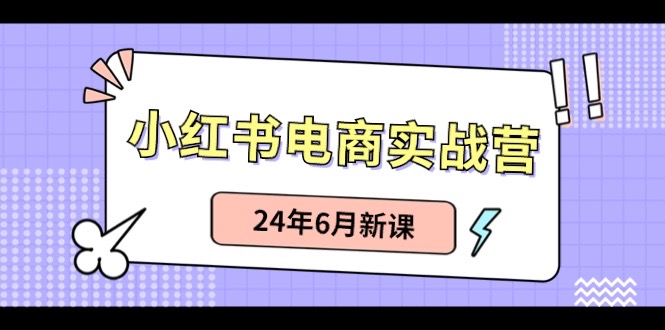 小红书电商实战营

24年6月新课